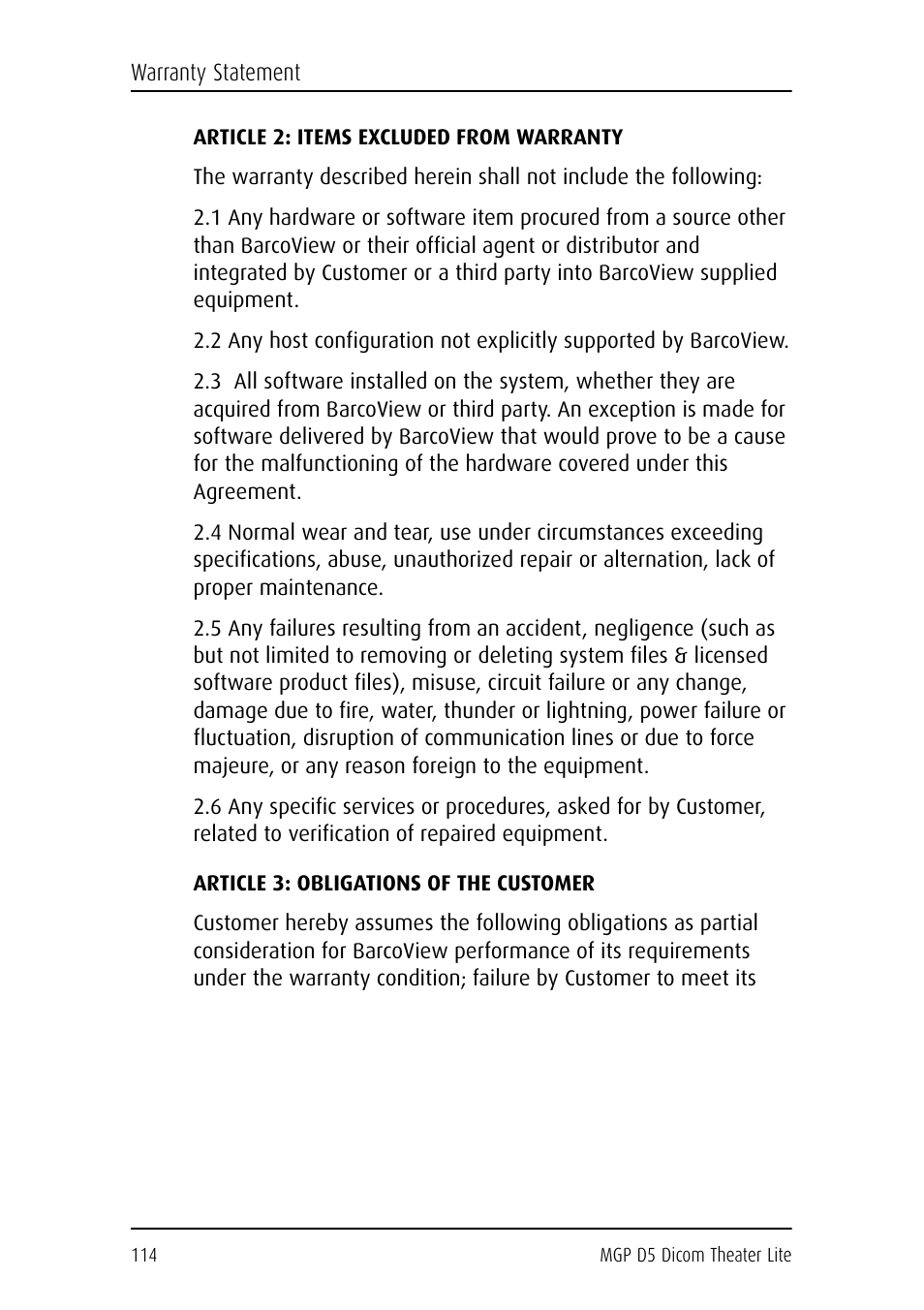 Warranty Statement

ARTICLE 2: ITEMS EXCLUDED FROM WARRANTY

The warranty described herein shall not include the following:

2.1 Any hardware or software item procured from a source other than BarcoView or their official agent or distributor and integrated by Customer or a third party into BarcoView supplied equipment.

2.2 Any host configuration not explicitly supported by BarcoView.

2.3 All software installed on the system, whether they are acquired from BarcoView or third party. An exception is made for software delivered by BarcoView that would prove to be a cause for the malfunctioning of the hardware covered under this Agreement.

2.4 Normal wear and tear, use under circumstances exceeding specifications, abuse, unauthorized repair or alternation, lack of proper maintenance.

2.5 Any failures resulting from an accident, negligence (such as but not limited to removing or deleting system files & licensed software product files), misuse, circuit failure or any change, damage due to fire, water, thunder or lightning, power failure or fluctuation, disruption of communication lines or due to force majeure, or any reason foreign to the equipment.

2.6 Any specific services or procedures, asked for by Customer, related to verification of repaired equipment.

ARTICLE 3: OBLIGATIONS OF THE CUSTOMER

Customer hereby assumes the following obligations as partial consideration for BarcoView performance of its requirements under the warranty condition; failure by Customer to meet its

114

MGP D5 Dicom Theater Lite